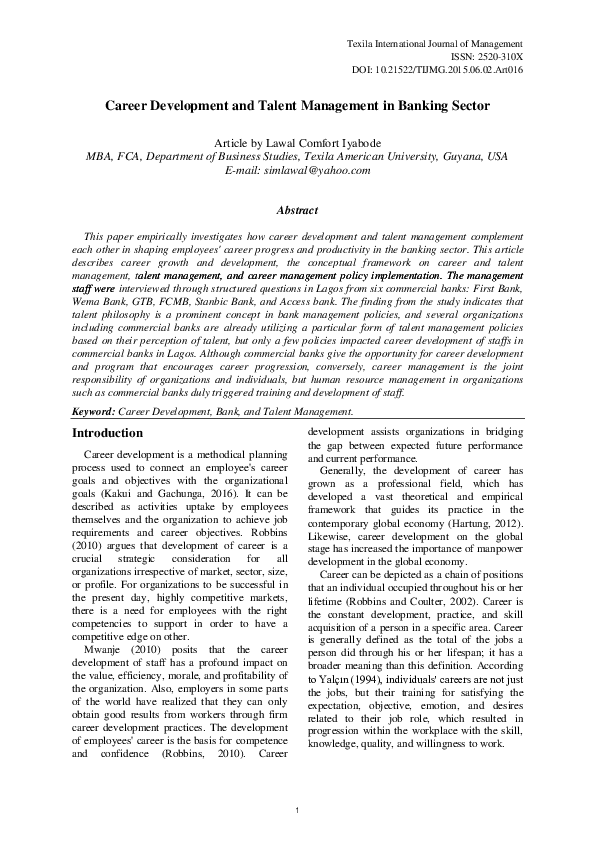 Texila International Journal of Management
ISSN: 2520-310X
DOI: 10.21522/TIJMG.2015.06.02.Art016

Career Development and Talent Management in Banking Sector

Article by Lawal Comfort Iyabode
MBA, FCA, Department of Business Studies, Texila American University, Guyana, USA
E-mail: simlawal@yahoo.com

Abstract

This paper empirically investigates how career development and talent management complement each other in shaping employees' career progress and productivity in the banking sector. This article describes career growth and development, the conceptual framework on career and talent management, talent management, and career management policy implementation. The management staff were interviewed through structured questions in Lagos from six commercial banks: First Bank, Wema Bank, GTB, FCMB, Stanbic Bank, and Access bank. The finding from the study indicates that talent philosophy is a prominent concept in bank management policies, and several organizations including commercial banks are already utilizing a particular form of talent management policies based on their perception of talent, but only a few policies impacted career development of staffs in commercial banks in Lagos. Although commercial banks give the opportunity for career development and program that encourages career progression, conversely, career management is the joint responsibility of organizations and individuals, but human resource management in organizations such as commercial banks duly triggered training and development of staff.

Keyword: Career Development, Bank, and Talent Management.

Introduction

Career development is a methodical planning process used to connect an employee's career goals and objectives with the organizational goals (Kakui and Gachunga, 2016). It can be described as activities uptake by employees themselves and the organization to achieve job requirements and career objectives. Robbins (2010) argues that development of career is a crucial strategic consideration for all organizations irrespective of market, sector, size, or profile. For organizations to be successful in the present day, highly competitive markets, there is a need for employees with the right competencies to support in order to have a competitive edge on other.

Mwanje (2010) posits that the career development of staff has a profound impact on the value, efficiency, morale, and profitability of the organization. Also, employers in some parts of the world have realized that they can only obtain good results from workers through firm career development practices. The development of employees' career is the basis for competence and confidence (Robbins, 2010). Career development assists organizations in bridging the gap between expected future performance and current performance.

Generally, the development of career has grown as a professional field, which has developed a vast theoretical and empirical framework that guides its practice in the contemporary global economy (Hartung, 2012). Likewise, career development on the global stage has increased the importance of manpower development in the global economy.

Career can be depicted as a chain of positions that an individual occupied throughout his or her lifetime (Robbins and Coulter, 2002). Career is the constant development, practice, and skill acquisition of a person in a specific area. Career is generally defined as the total of the jobs a person did through his or her lifespan; it has a broader meaning than this definition. According to Yalçın (1994), individuals' careers are not just the jobs, but their training for satisfying the expectation, objective, emotion, and desires related to their job role, which resulted in progression within the workplace with the skill, knowledge, quality, and willingness to work.

1